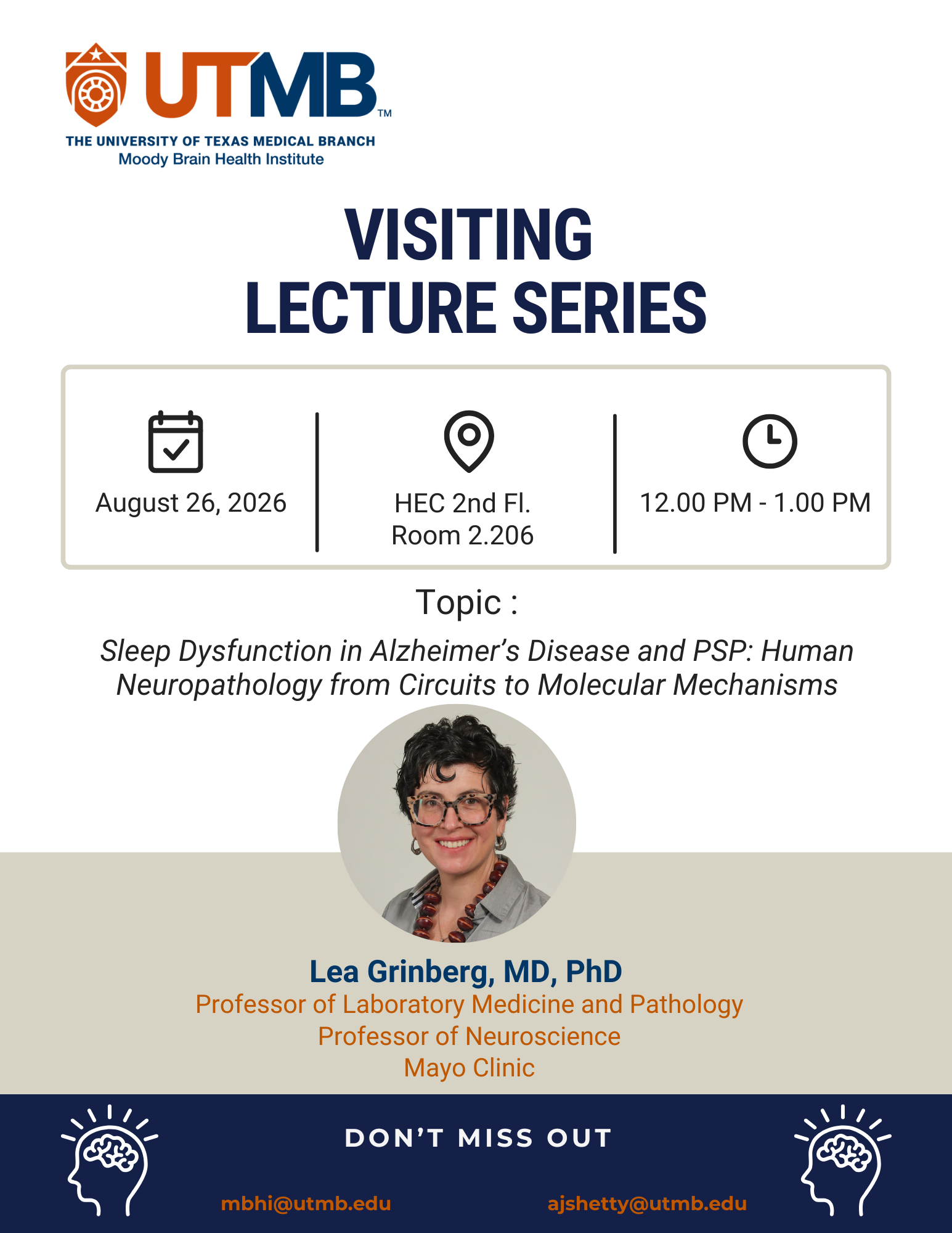 UTMB™
THE UNIVERSITY OF TEXAS MEDICAL BRANCH
Moody Brain Health Institute

VISITING
LECTURE SERIES

August 26, 2026

HEC 2nd Fl.
Room 2.206

12.00 PM - 1.00 PM

Topic :

Sleep Dysfunction in Alzheimer's Disease and PSP: Human Neuropathology from Circuits to Molecular Mechanisms

Lea Grinberg, MD, PhD
Professor of Laboratory Medicine and Pathology
Professor of Neuroscience
Mayo Clinic

DON'T MISS OUT

mbhi@utmb.edu
ajshetty@utmb.edu